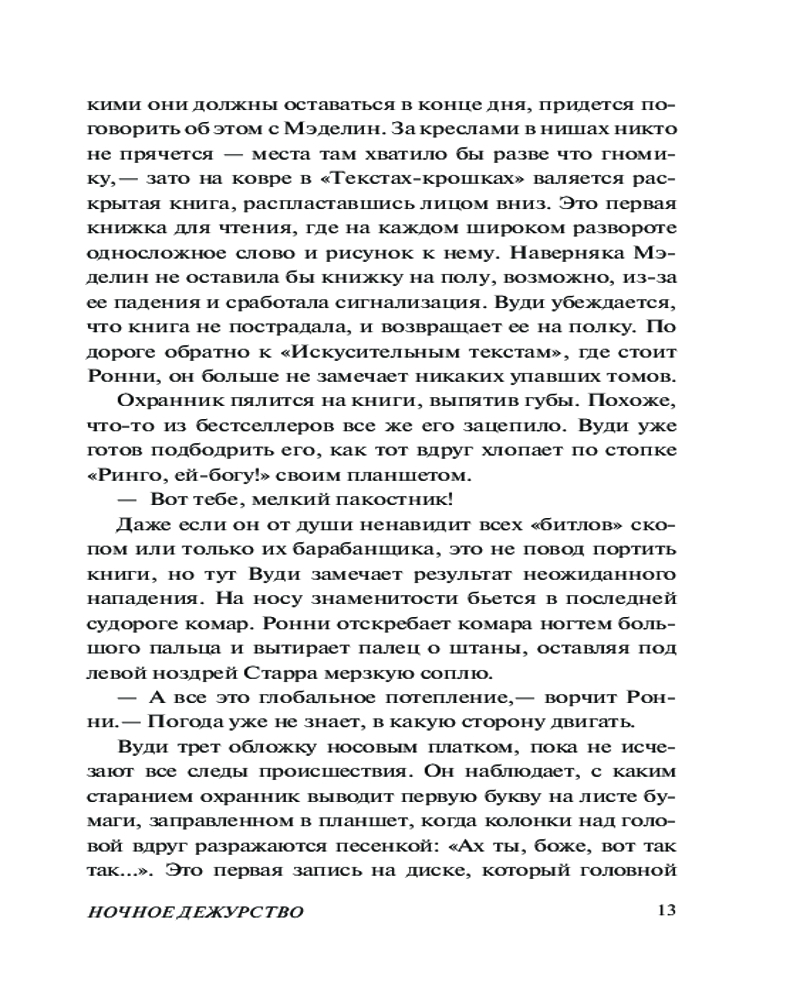 кими они должны оставаться в конце дня, придется поговорить об этом с Мэделин. За креслами в нишах никто не прячется — места там хватило бы разве что гномику,— зато на ковре в «Текстах-крошках» валяется раскрытая книга, распластавшись лицом вниз. Это первая книжка для чтения, где на каждом широком развороте односложное слово и рисунок к нему. Наверняка Мэделин не оставила бы книжку на полу, возможно, из-за ее падения и сработала сигнализация. Вуди убеждается, что книга не пострадала, и возвращает ее на полку. По дороге обратно к «Искусительным текстам», где стоит Ронни, он больше не замечает никаких упавших томов.

Охранник пялится на книги, выпятив губы. Похоже, что-то из бестселлеров все же его зацепило. Вуди уже готов подбодрить его, как тот вдруг хлопает по стопке «Ринго, ей-богу!» своим планшетом.

— Вот тебе, мелкий пакостник!

Даже если он от души ненавидит всех «битлов» скопом или только их барабанщика, это не повод портить книги, но тут Вуди замечает результат неожиданного нападения. На носу знаменитости бьется в последней судороге комар. Ронни отскребает комара ногтем большого пальца и вытирает палец о штаны, оставляя под левой ноздрей Старра мерзкую соплю.

— А все это глобальное потепление,— ворчит Ронни.— Погода уже не знает, в какую сторону двигать.

Вуди трет обложку носовым платком, пока не исчезают все следы происшествия. Он наблюдает, с каким старанием охранник выводит первую букву на листе бумаги, заправленном в планшет, когда колонки над головой вдруг разражаются песенкой: «Ах ты, боже, вот так так...». Это первая запись на диске, который головной

НОЧНОЕ ДЕЖУРСТВО 13